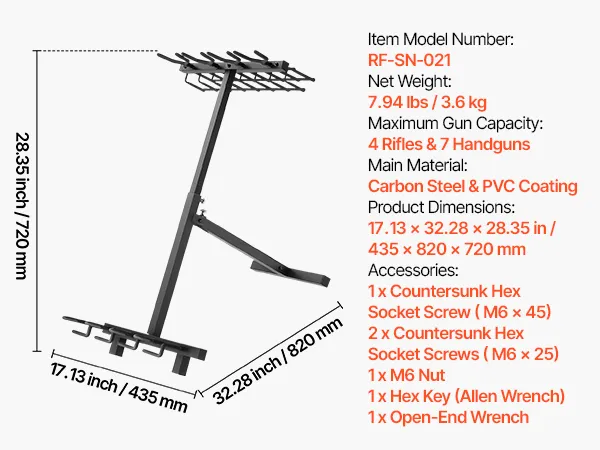 28.35 inch / 720 mm

17.13 inch / 435 mm

32.28 inch / 820 mm

Item Model Number:
RF-SN-021
Net Weight:
7.94 lbs / 3.6 kg
Maximum Gun Capacity:
4 Rifles & 7 Handguns
Main Material:
Carbon Steel & PVC Coating
Product Dimensions:
17.13 × 32.28 × 28.35 in / 435 × 820 × 720 mm
Accessories:
1 x Countersunk Hex Socket Screw ( M6 × 45)
2 x Countersunk Hex Socket Screws ( M6 × 25)
1 x M6 Nut
1 x Hex Key (Allen Wrench)
1 x Open-End Wrench